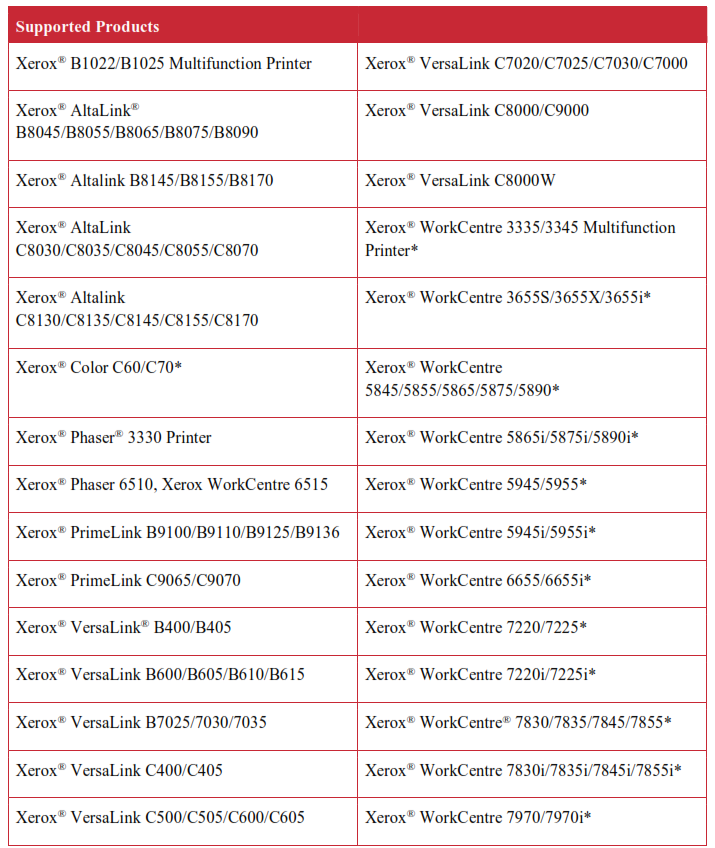 | Supported Products | |
|---|---|
| Xerox® B1022/B1025 Multifunction Printer | Xerox® VersaLink C7020/C7025/C7030/C7000 |
| Xerox® AltaLink® B8045/B8055/B8065/B8075/B8090 | Xerox® VersaLink C8000/C9000 |
| Xerox® Altalink B8145/B8155/B8170 | Xerox® VersaLink C8000W |
| Xerox® AltaLink C8030/C8035/C8045/C8055/C8070 | Xerox® WorkCentre 3335/3345 Multifunction Printer* |
| Xerox® Altalink C8130/C8135/C8145/C8155/C8170 | Xerox® WorkCentre 3655S/3655X/3655i* |
| Xerox® Color C60/C70* | Xerox® WorkCentre 5845/5855/5865/5875/5890* |
| Xerox® Phaser® 3330 Printer | Xerox® WorkCentre 5865i/5875i/5890i* |
| Xerox® Phaser 6510, Xerox WorkCentre 6515 | Xerox® WorkCentre 5945/5955* |
| Xerox® PrimeLink B9100/B9110/B9125/B9136 | Xerox® WorkCentre 5945i/5955i* |
| Xerox® PrimeLink C9065/C9070 | Xerox® WorkCentre 6655/6655i* |
| Xerox® VersaLink® B400/B405 | Xerox® WorkCentre 7220/7225* |
| Xerox® VersaLink B600/B605/B610/B615 | Xerox® WorkCentre 7220i/7225i* |
| Xerox® VersaLink B7025/7030/7035 | Xerox® WorkCentre® 7830/7835/7845/7855* |
| Xerox® VersaLink C400/C405 | Xerox® WorkCentre 7830i/7835i/7845i/7855i* |
| Xerox® VersaLink C500/C505/C600/C605 | Xerox® WorkCentre 7970/7970i* |